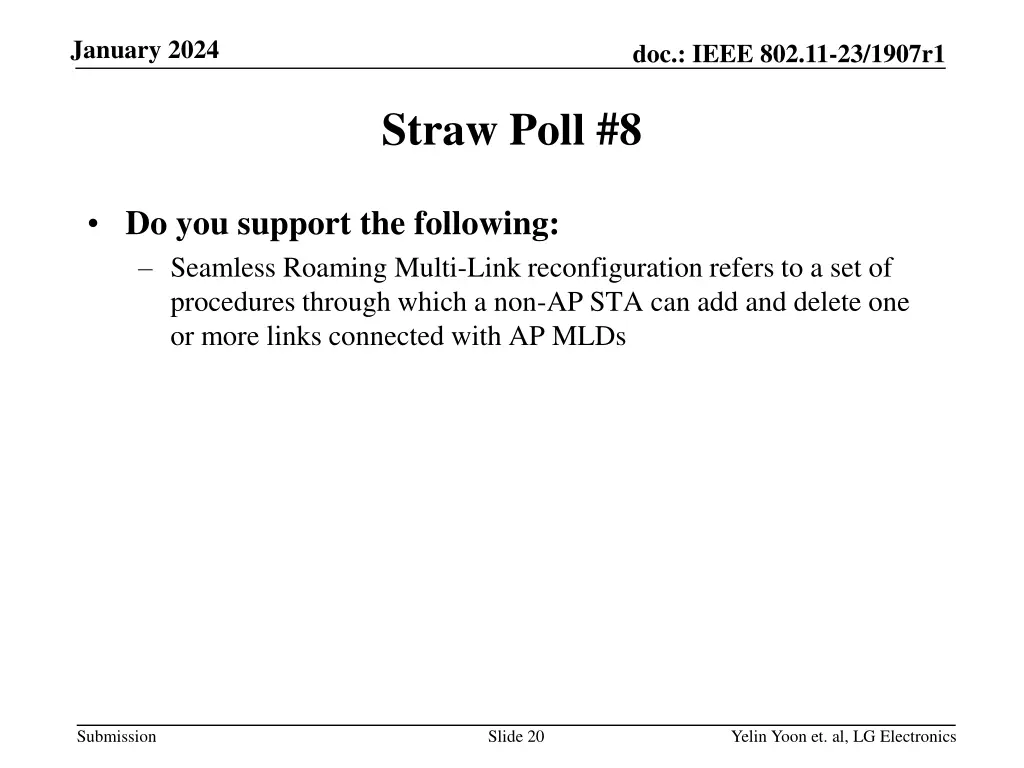 January 2024

doc.: IEEE 802.11-23/1907r1

Straw Poll #8

• Do you support the following:
– Seamless Roaming Multi-Link reconfiguration refers to a set of procedures through which a non-AP STA can add and delete one or more links connected with AP MLDs

Submission

Slide 20

Yelin Yoon et. al, LG Electronics